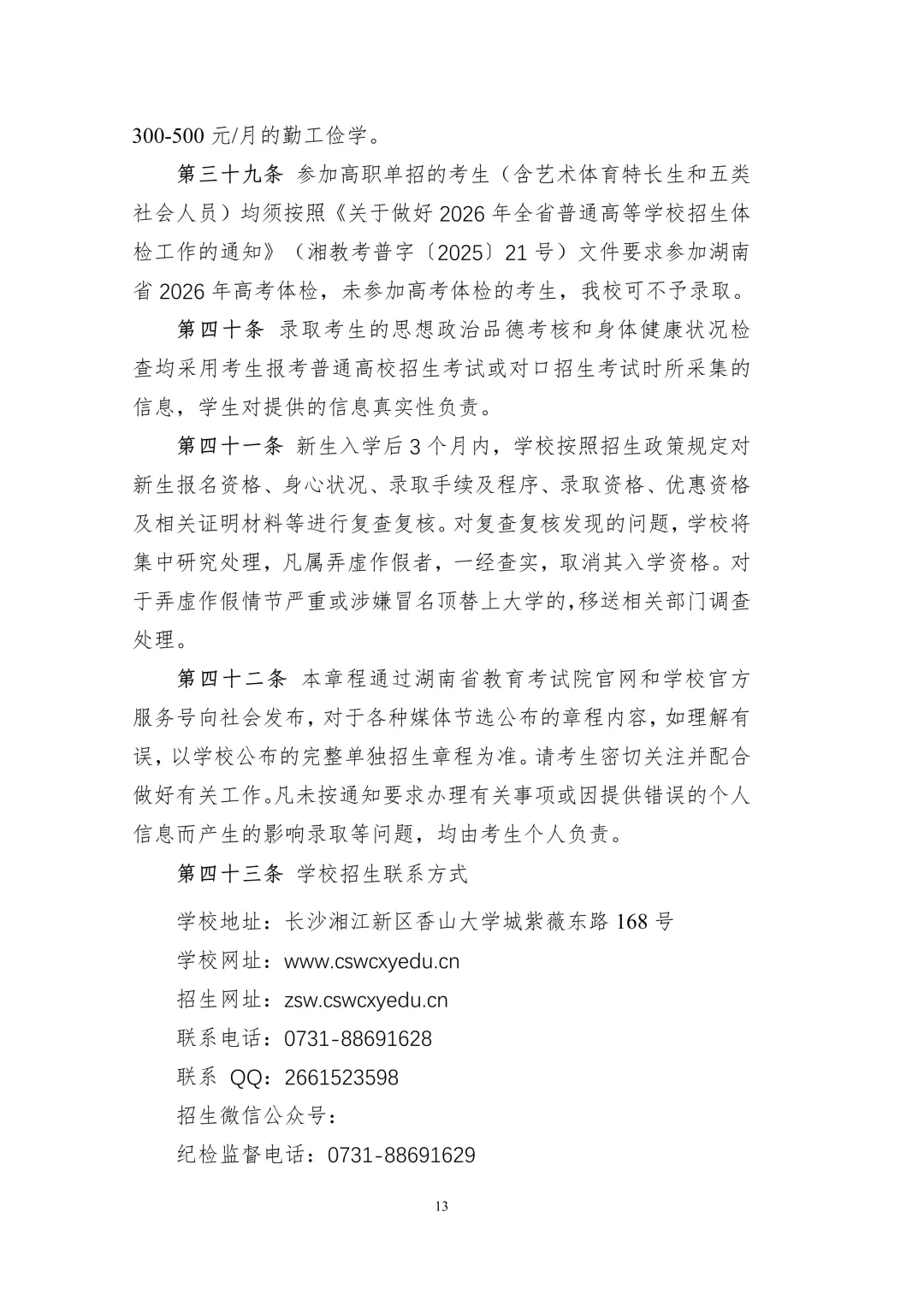 300-500 元/月的勤工俭学。

第三十九条 参加高职单招的考生（含艺术体育特长生和五类社会人员）均须按照《关于做好 2026 年全省普通高等学校招生体检工作的通知》（湘教考普字〔2025〕21 号）文件要求参加湖南省 2026 年高考体检，未参加高考体检的考生，我校可不予录取。

第四十条 录取考生的思想政治品德考核和身体健康状况检查均采用考生报考普通高校招生考试或对口招生考试时所采集的信息，学生对提供的信息真实性负责。

第四十一条 新生入学后 3 个月内，学校按照招生政策规定对新生报名资格、身心状况、录取手续及程序、录取资格、优惠资格及相关证明材料等进行复查复核。对复查复核发现的问题，学校将集中研究处理，凡属弄虚作假者，一经查实，取消其入学资格。对于弄虚作假情节严重或涉嫌冒名顶替上大学的，移送相关部门调查处理。

第四十二条 本章程通过湖南省教育考试院官网和学校官方服务号向社会发布，对于各种媒体节选公布的章程内容，如理解有误，以学校公布的完整单独招生章程为准。请考生密切关注并配合做好有关工作。凡未按通知要求办理有关事项或因提供错误的个人信息而产生的影响录取等问题，均由考生个人负责。

第四十三条 学校招生联系方式

学校地址：长沙湘江新区香山大学城紫薇东路 168 号
学校网址：www.cswcxyedu.cn
招生网址：zsw.cswcxyedu.cn
联系电话：0731-88691628
联系 QQ：2661523598
招生微信公众号：
纪检监督电话：0731-88691629

13